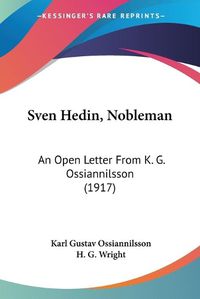 KESSINGER'S RARE REPRINTS

Sven Hedin, Nobleman

An Open Letter From K. G. Ossiannilsson (1917)

Karl Gustav Ossiannilsson
H. G. Wright